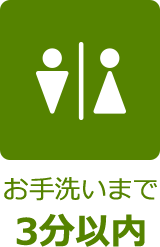 お手洗いまで
3分以内